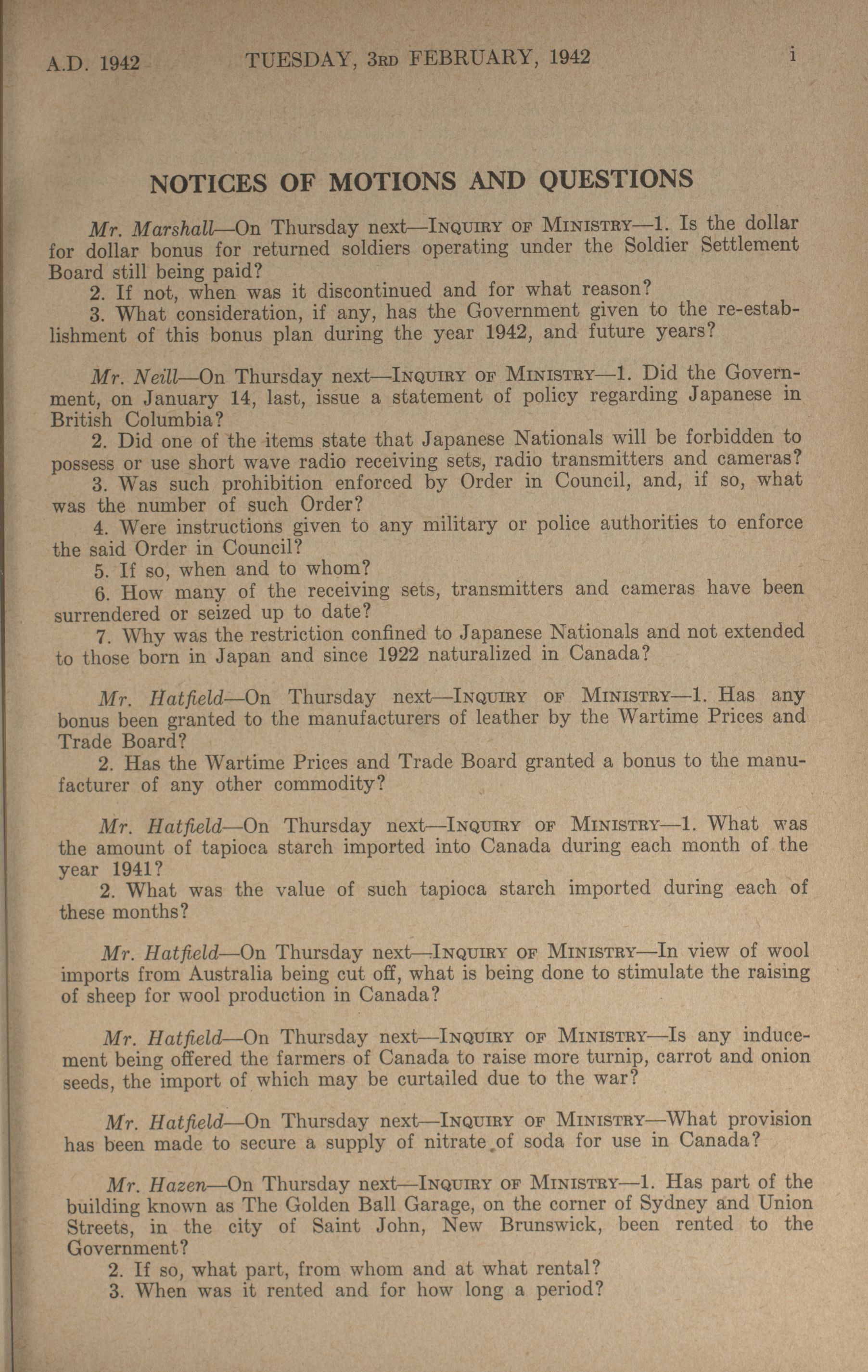 A.D. 1942 TUESDAY, 3RD FEBRUARY, 1942 i

NOTICES OF MOTIONS AND QUESTIONS

Mr. Marshall—On Thursday next—INQUIRY OF MINISTRY—1. Is the dollar for dollar bonus for returned soldiers operating under the Soldier Settlement Board still being paid?
2. If not, when was it discontinued and for what reason?
3. What consideration, if any, has the Government given to the re-establishment of this bonus plan during the year 1942, and future years?

Mr. Neill—On Thursday next—INQUIRY OF MINISTRY—1. Did the Government, on January 14, last, issue a statement of policy regarding Japanese in British Columbia?
2. Did one of the items state that Japanese Nationals will be forbidden to possess or use short wave radio receiving sets, radio transmitters and cameras?
3. Was such prohibition enforced by Order in Council, and, if so, what was the number of such Order?
4. Were instructions given to any military or police authorities to enforce the said Order in Council?
5. If so, when and to whom?
6. How many of the receiving sets, transmitters and cameras have been surrendered or seized up to date?
7. Why was the restriction confined to Japanese Nationals and not extended to those born in Japan and since 1922 naturalized in Canada?

Mr. Hatfield—On Thursday next—INQUIRY OF MINISTRY—1. Has any bonus been granted to the manufacturers of leather by the Wartime Prices and Trade Board?
2. Has the Wartime Prices and Trade Board granted a bonus to the manufacturer of any other commodity?

Mr. Hatfield—On Thursday next—INQUIRY OF MINISTRY—1. What was the amount of tapioca starch imported into Canada during each month of the year 1941?
2. What was the value of such tapioca starch imported during each of these months?

Mr. Hatfield—On Thursday next—INQUIRY OF MINISTRY—In view of wool imports from Australia being cut off, what is being done to stimulate the raising of sheep for wool production in Canada?

Mr. Hatfield—On Thursday next—INQUIRY OF MINISTRY—Is any inducement being offered the farmers of Canada to raise more turnip, carrot and onion seeds, the import of which may be curtailed due to the war?

Mr. Hatfield—On Thursday next—INQUIRY OF MINISTRY—What provision has been made to secure a supply of nitrate of soda for use in Canada?

Mr. Hazen—On Thursday next—INQUIRY OF MINISTRY—1. Has part of the building known as The Golden Ball Garage, on the corner of Sydney and Union Streets, in the city of Saint John, New Brunswick, been rented to the Government?
2. If so, what part, from whom and at what rental?
3. When was it rented and for how long a period?